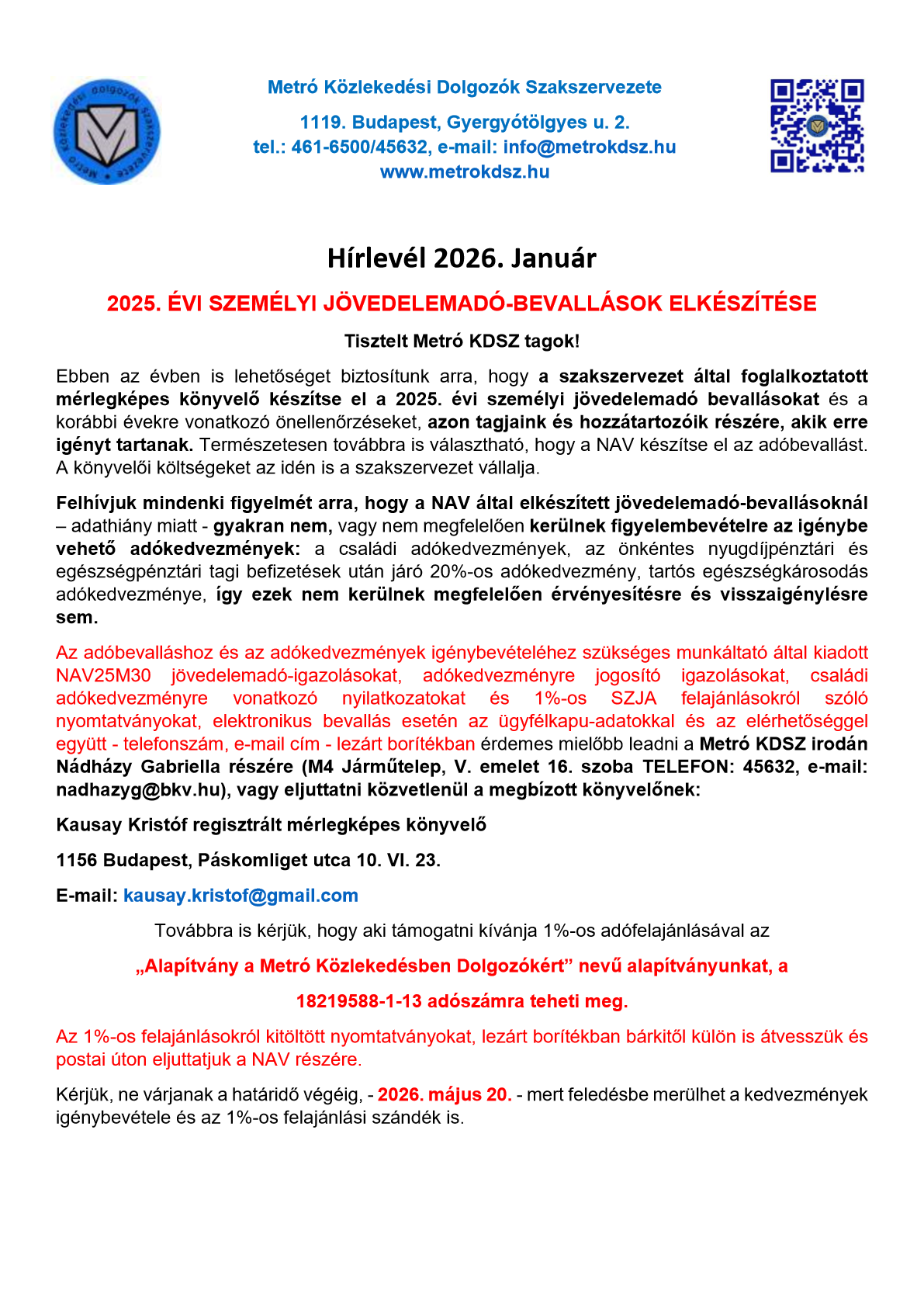 Metró Közlekedési Dolgozók Szakszervezete

Metró Közlekedési Dolgozók Szakszervezete

1119. Budapest, Gyergyótölgyes u. 2.
tel.: 461-6500/45632, e-mail: info@metrokdsz.hu
www.metrokdsz.hu

Hírlevél 2026. Január

2025. ÉVI SZEMÉLYI JÖVEDELEMADÓ-BEVALLÁSOK ELKÉSZÍTÉSE

Tisztelt Metró KDSZ tagok!

Ebben az évben is lehetőséget biztosítunk arra, hogy a szakszervezet által foglalkoztatott mérlegképes könyvelő készítse el a 2025. évi személyi jövedelemadó bevallásokat és a korábbi évekre vonatkozó önellenőrzéseket, azon tagjaink és hozzátartozóik részére, akik erre igényt tartanak. Természetesen továbbra is választható, hogy a NAV készítse el az adóbevallást. A könyvelői költségeket az idén is a szakszervezet vállalja.

Felhívjuk mindenki figyelmét arra, hogy a NAV által elkészített jövedelemadó-bevallásoknál – adathiány miatt - gyakran nem, vagy nem megfelelően kerülnek figyelembevételre az igénybe vehető adókedvezmények: a családi adókedvezmények, az önkéntes nyugdíjpénztári és egészségpénztári tagi befizetések után járó 20%-os adókedvezmény, tartós egészségkárosodás adókedvezménye, így ezek nem kerülnek megfelelően érvényesítésre és visszaigénylésre sem.

Az adóbevalláshoz és az adókedvezmények igénybevételéhez szükséges munkáltató által kiadott NAV25M30 jövedelemadó-igazolásokat, adókedvezményre jogosító igazolásokat, családi adókedvezményre vonatkozó nyilatkozatokat és 1%-os SZJA felajánlásokról szóló nyomtatványokat, elektronikus bevallás esetén az ügyfélkapu-adatokkal és az elérhetőséggel együtt - telefonszám, e-mail cím - lezárt borítékban érdemes mielőbb leadni a Metró KDSZ irodán Nádházy Gabriella részére (M4 Járműtelep, V. emelet 16. szoba TELEFON: 45632, e-mail: nadhazyg@bkv.hu), vagy eljuttatni közvetlenül a megbízott könyvelőnek:

Kausay Kristóf regisztrált mérlegképes könyvelő

1156 Budapest, Páskomliget utca 10. VI. 23.

E-mail: kausay.kristof@gmail.com

Továbbra is kérjük, hogy aki támogatni kívánja 1%-os adófelajánlásával az

„Alapítvány a Metró Közlekedésben Dolgozókért” nevű alapítványunkat, a

18219588-1-13 adószámra teheti meg.

Az 1%-os felajánlásokról kitöltött nyomtatványokat, lezárt borítékban bárkitől külön is átvesszük és postai úton eljuttatjuk a NAV részére.

Kérjük, ne várjanak a határidő végéig, - 2026. május 20. - mert feledésbe merülhet a kedvezmények igénybevétele és az 1%-os felajánlási szándék is.